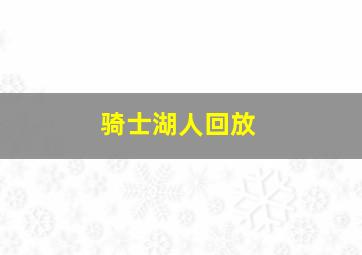 骑士湖人回放